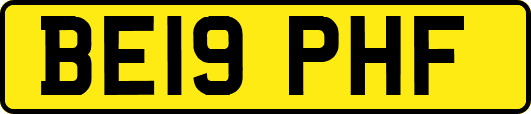 BE19 PHF